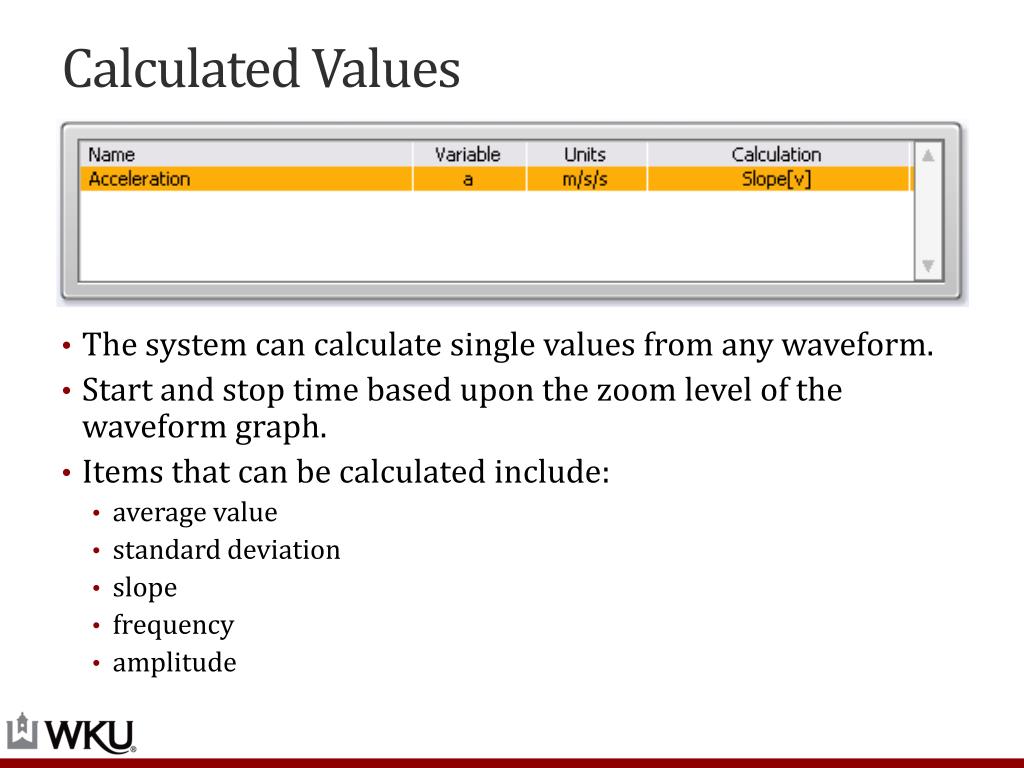 Calculated Values

| Name | Variable | Units | Calculation |
|---|---|---|---|
| Acceleration | a | m/s/s | Slope[v] |

• The system can calculate single values from any waveform.
• Start and stop time based upon the zoom level of the waveform graph.
• Items that can be calculated include:
• average value
• standard deviation
• slope
• frequency
• amplitude

WKU